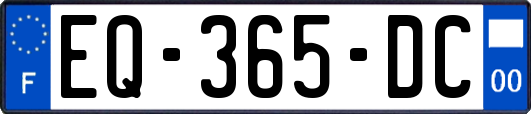 F
EQ-365-DC
00